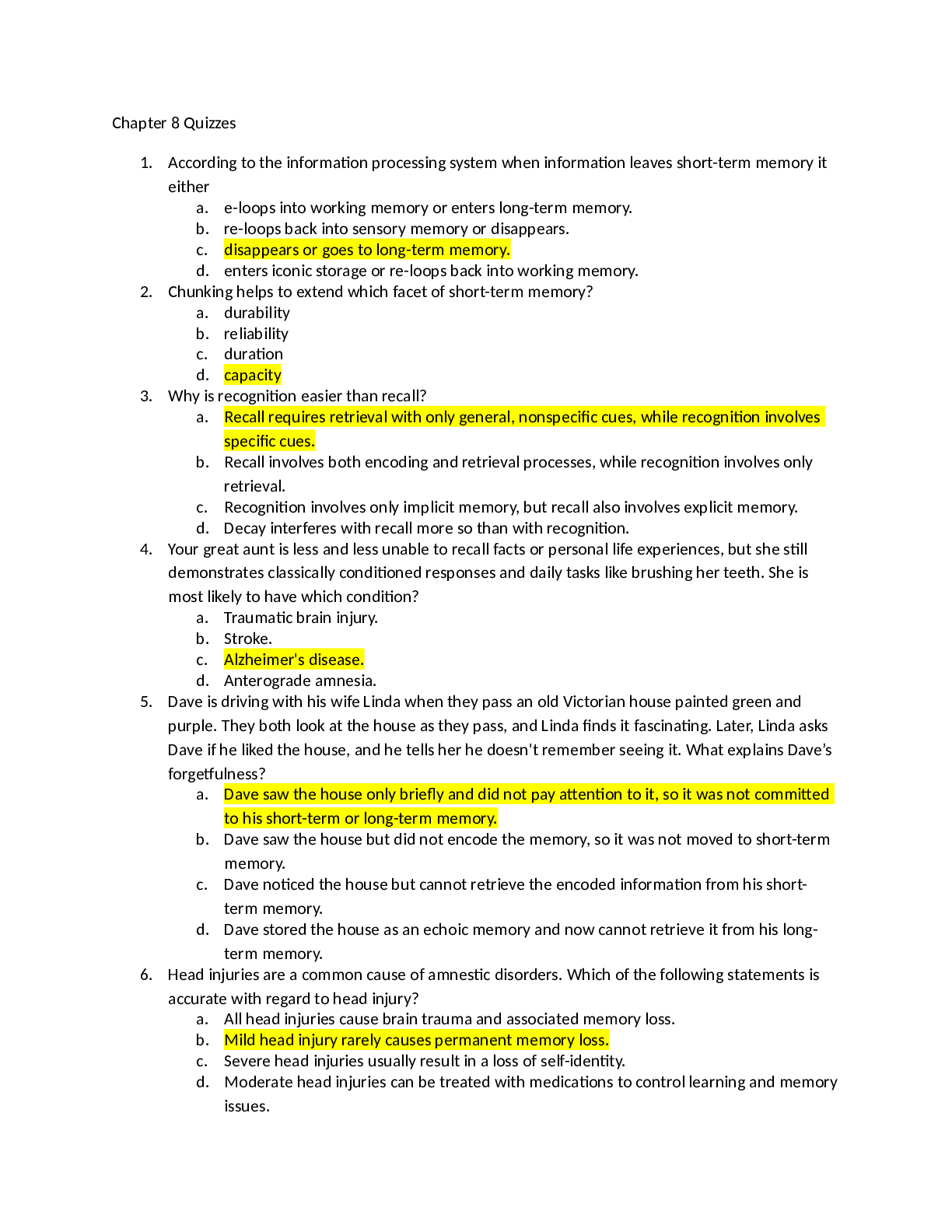 Chapter 8 Quizzes

1. According to the information processing system when information leaves short-term memory it either
a. e-loops into working memory or enters long-term memory.
b. re-loops back into sensory memory or disappears.
c. disappears or goes to long-term memory.
d. enters iconic storage or re-loops back into working memory.
2. Chunking helps to extend which facet of short-term memory?
a. durability
b. reliability
c. duration
d. capacity
3. Why is recognition easier than recall?
a. Recall requires retrieval with only general, nonspecific cues, while recognition involves specific cues.
b. Recall involves both encoding and retrieval processes, while recognition involves only retrieval.
c. Recognition involves only implicit memory, but recall also involves explicit memory.
d. Decay interferes with recall more so than with recognition.
4. Your great aunt is less and less unable to recall facts or personal life experiences, but she still demonstrates classically conditioned responses and daily tasks like brushing her teeth. She is most likely to have which condition?
a. Traumatic brain injury.
b. Stroke.
c. Alzheimer's disease.
d. Anterograde amnesia.
5. Dave is driving with his wife Linda when they pass an old Victorian house painted green and purple. They both look at the house as they pass, and Linda finds it fascinating. Later, Linda asks Dave if he liked the house, and he tells her he doesn't remember seeing it. What explains Dave's forgetfulness?
a. Dave saw the house only briefly and did not pay attention to it, so it was not committed to his short-term or long-term memory.
b. Dave saw the house but did not encode the memory, so it was not moved to short-term memory.
c. Dave noticed the house but cannot retrieve the encoded information from his short-term memory.
d. Dave stored the house as an echoic memory and now cannot retrieve it from his long-term memory.
6. Head injuries are a common cause of amnestic disorders. Which of the following statements is accurate with regard to head injury?
a. All head injuries cause brain trauma and associated memory loss.
b. Mild head injury rarely causes permanent memory loss.
c. Severe head injuries usually result in a loss of self-identity.
d. Moderate head injuries can be treated with medications to control learning and memory issues.